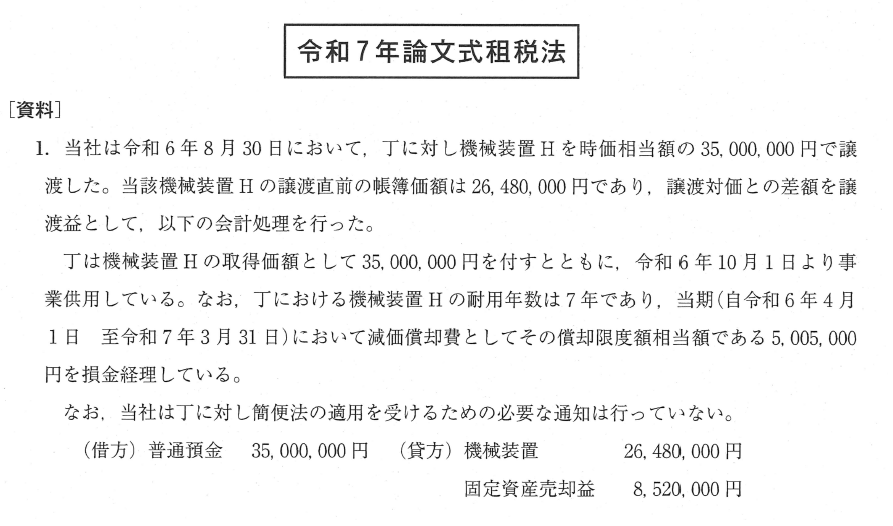 令和７年論文式租税法

［資料］

1. 当社は令和６年８月30日において，丁に対し機械装置Ｈを時価相当額の35,000,000円で譲渡した。当該機械装置Ｈの譲渡直前の帳簿価額は26,480,000円であり，譲渡対価との差額を譲渡益として，以下の会計処理を行った。

丁は機械装置Ｈの取得価額として35,000,000円を付すとともに，令和６年10月１日より事業供用している。なお，丁における機械装置Ｈの耐用年数は７年であり，当期（自令和６年４月１日　至令和７年３月31日）において減価償却費としてその償却限度額相当額である5,005,000円を損金経理している。

なお，当社は丁に対し簡便法の適用を受けるための必要な通知は行っていない。

（借方）普通預金　35,000,000円　（貸方）機械装置　26,480,000円

固定資産売却益　8,520,000円